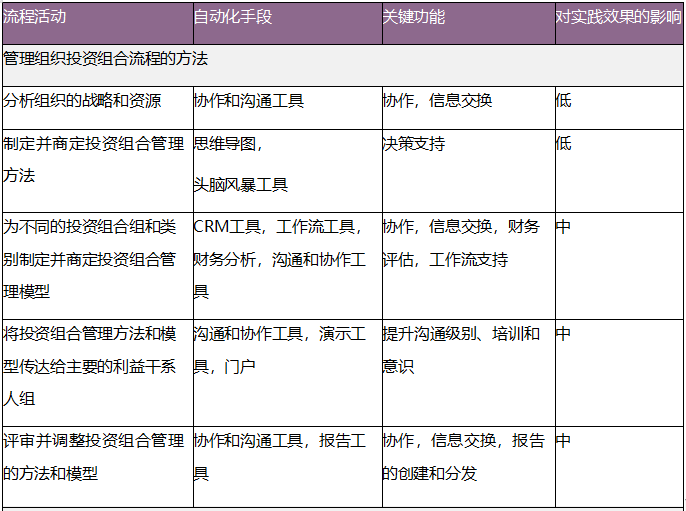 | 流程活动 | 自动化手段 | 关键功能 | 对实践效果的影响 |
|---|---|---|---|
| 管理组织投资组合流程的方法 | | | |
| 分析组织的战略和资源 | 协作和沟通工具 | 协作，信息交换 | 低 |
| 制定并商定投资组合管理方法 | 思维导图，头脑风暴工具 | 决策支持 | 低 |
| 为不同的投资组合组和类别制定并商定投资组合管理模型 | CRM工具，工作流工具，财务分析，沟通和协作工具 | 协作，信息交换，财务评估，工作流支持 | 中 |
| 将投资组合管理方法和模型传达给主要的利益干系人组 | 沟通和协作工具，演示工具，门户 | 提升沟通级别、培训和意识 | 中 |
| 评审并调整投资组合管理的方法和模型 | 协作和沟通工具，报告工具 | 协作，信息交换，报告的创建和分发 | 中 |